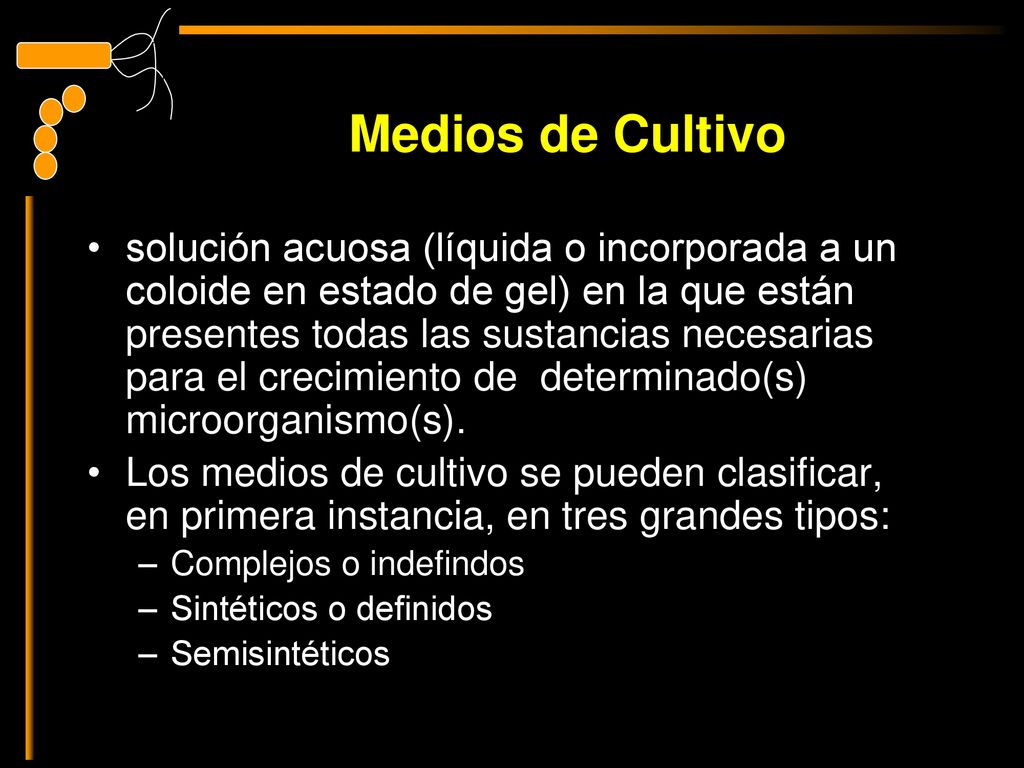 Medios de Cultivo

• solución acuosa (líquida o incorporada a un coloide en estado de gel) en la que están presentes todas las sustancias necesarias para el crecimiento de determinado(s) microorganismo(s).
• Los medios de cultivo se pueden clasificar, en primera instancia, en tres grandes tipos:
– Complejos o indefindos
– Sintéticos o definidos
– Semisintéticos